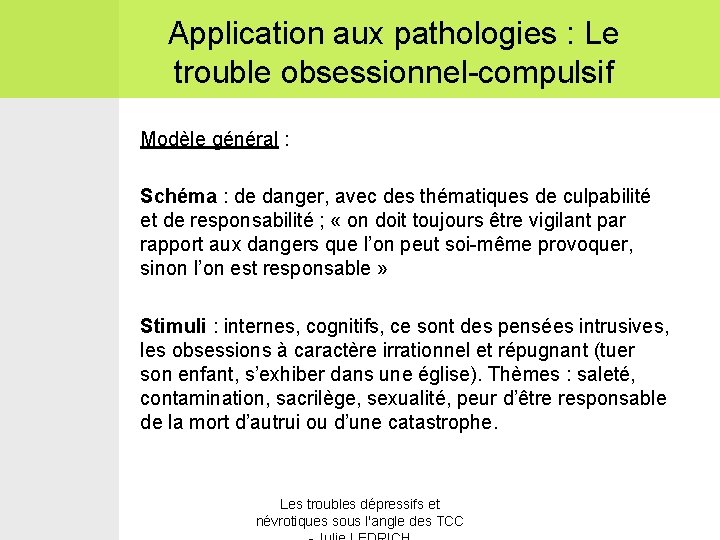 Application aux pathologies : Le trouble obsessionnel-compulsif

Modèle général :

Schéma : de danger, avec des thématiques de culpabilité et de responsabilité ; « on doit toujours être vigilant par rapport aux dangers que l'on peut soi-même provoquer, sinon l'on est responsable »

Stimuli : internes, cognitifs, ce sont des pensées intrusives, les obsessions à caractère irrationnel et répugnant (tuer son enfant, s'exhiber dans une église). Thèmes : saleté, contamination, sacrilège, sexualité, peur d'être responsable de la mort d'autrui ou d'une catastrophe.

Les troubles dépressifs et névrotiques sous l'angle des TCC - Julie LEDRICH